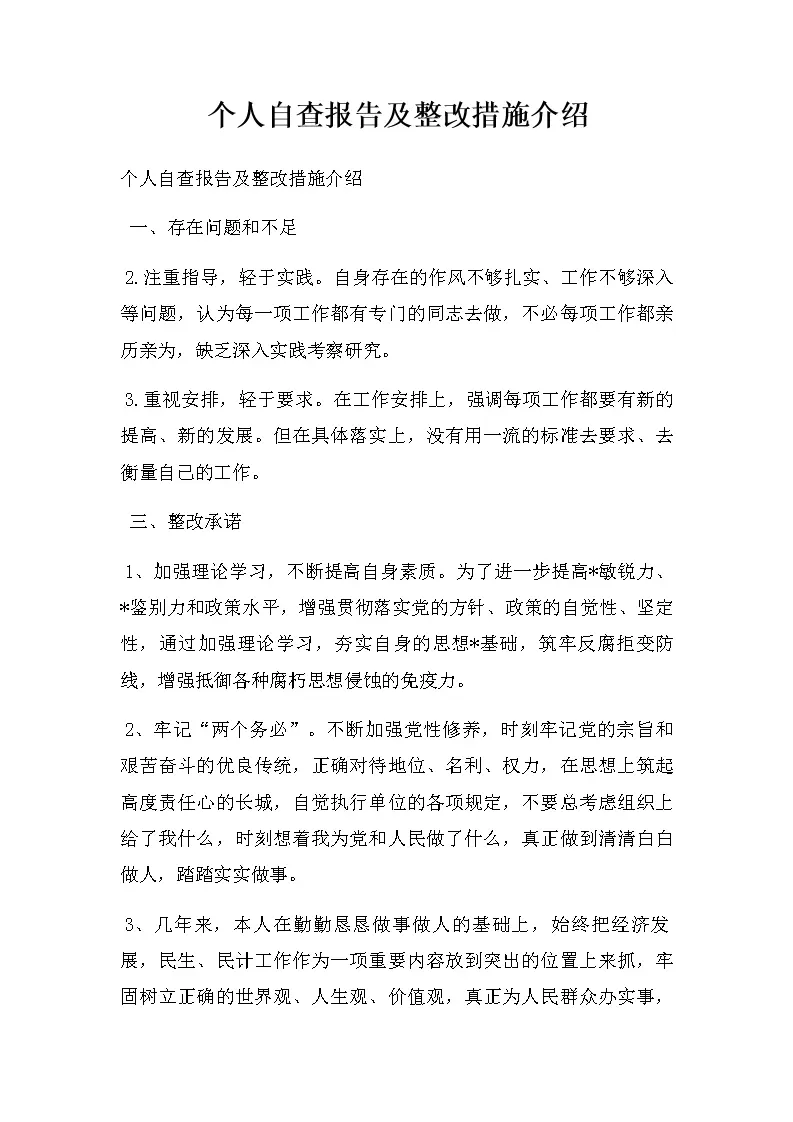 个人自查报告及整改措施介绍

个人自查报告及整改措施介绍

一、存在问题和不足

2.注重指导，轻于实践。自身存在的作风不够扎实、工作不够深入等问题，认为每一项工作都有专门的同志去做，不必每项工作都亲历亲为，缺乏深入实践考察研究。

3.重视安排，轻于要求。在工作安排上，强调每项工作都要有新的提高、新的发展。但在具体落实上，没有用一流的标准去要求、去衡量自己的工作。

三、整改承诺

1、加强理论学习，不断提高自身素质。为了进一步提高*敏锐力、*鉴别力和政策水平，增强贯彻落实党的方针、政策的自觉性、坚定性，通过加强理论学习，夯实自身的思想*基础，筑牢反腐拒变防线，增强抵御各种腐朽思想侵蚀的免疫力。

2、牢记“两个务必”。不断加强党性修养，时刻牢记党的宗旨和艰苦奋斗的优良传统，正确对待地位、名利、权力，在思想上筑起高度责任心的长城，自觉执行单位的各项规定，不要总考虑组织上给了我什么，时刻想着我为党和人民做了什么，真正做到清清白白做人，踏踏实实做事。

3、几年来，本人在勤勤恳恳做事做人的基础上，始终把经济发展，民生、民计工作作为一项重要内容放到突出的位置上来抓，牢固树立正确的世界观、人生观、价值观，真正为人民群众办实事，